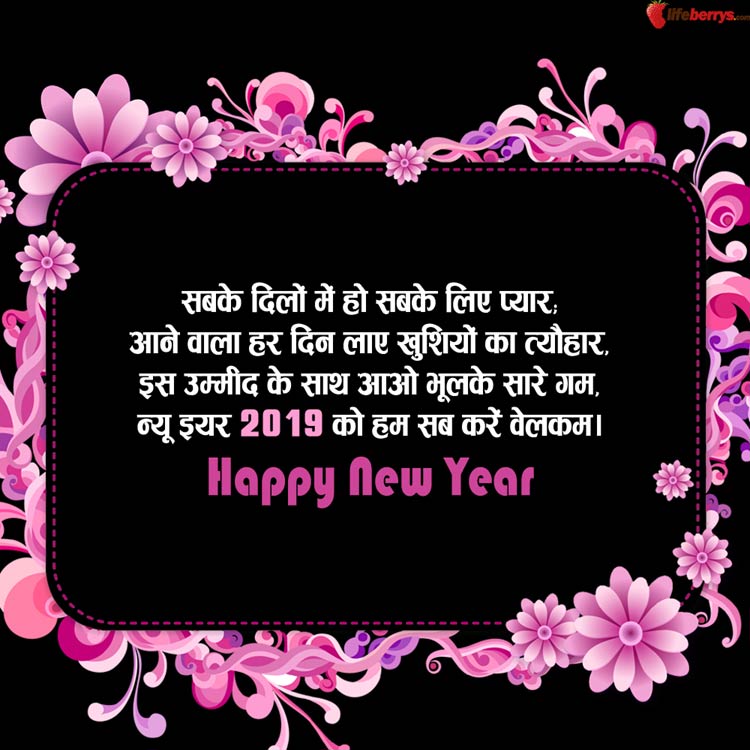 lifeberrys.com

सबके दिलों में हो सबके लिए प्यार;
आने वाला हर दिन लाए खुशियों का त्यौहार,
इस उम्मीद के साथ आओ भूलके सारे गम,
न्यू इयर 2019 को हम सब करें वेलकम।

Happy New Year